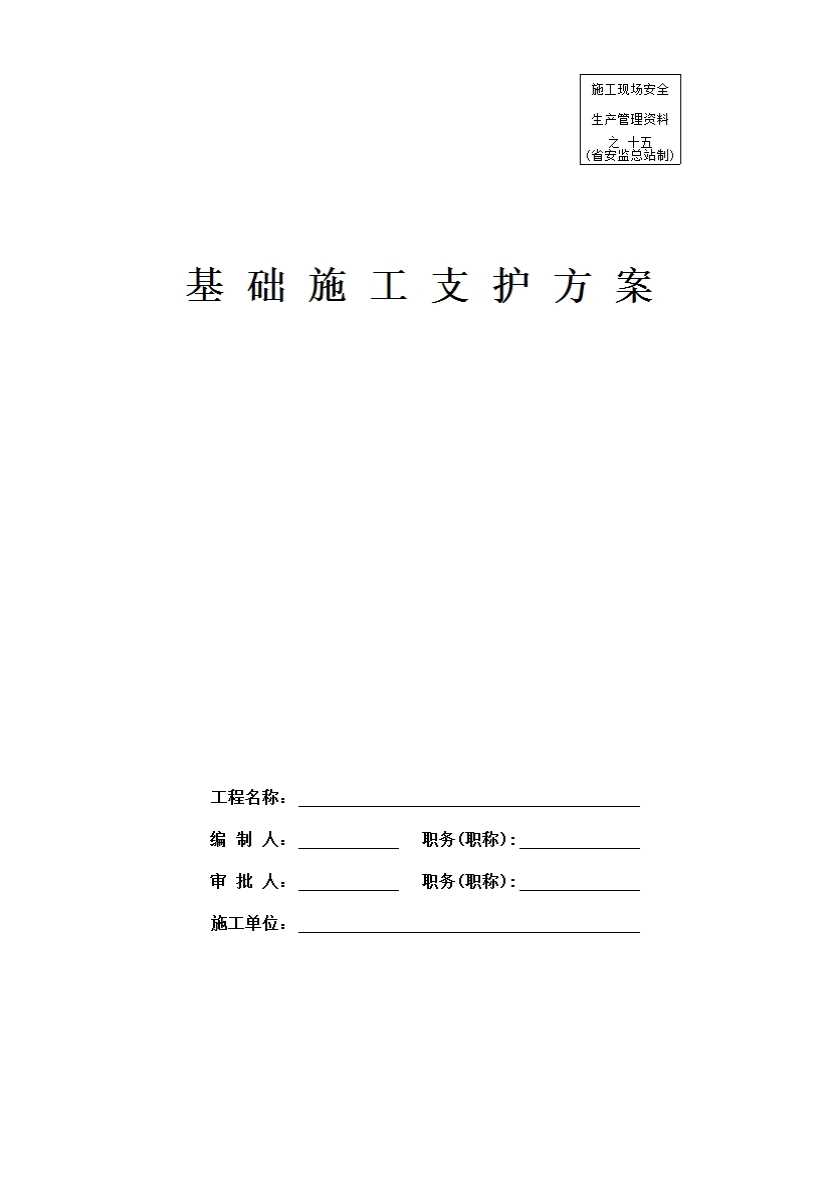 施工现场安全
生产管理资料
之 十五
(省安监总站制)

基 础 施 工 支 护 方 案

工程名称：

编 制 人： 职务(职称)：

审 批 人： 职务(职称)：

施工单位：